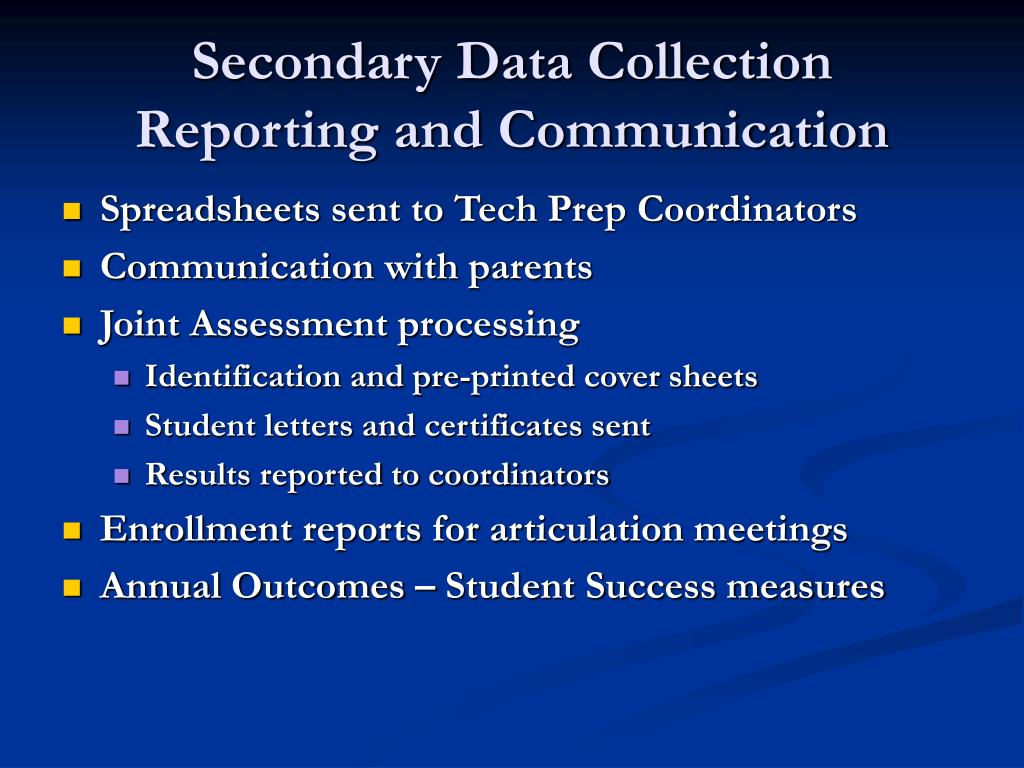 Secondary Data Collection Reporting and Communication

- Spreadsheets sent to Tech Prep Coordinators
- Communication with parents
- Joint Assessment processing
  - Identification and pre-printed cover sheets
  - Student letters and certificates sent
  - Results reported to coordinators
- Enrollment reports for articulation meetings
- Annual Outcomes – Student Success measures